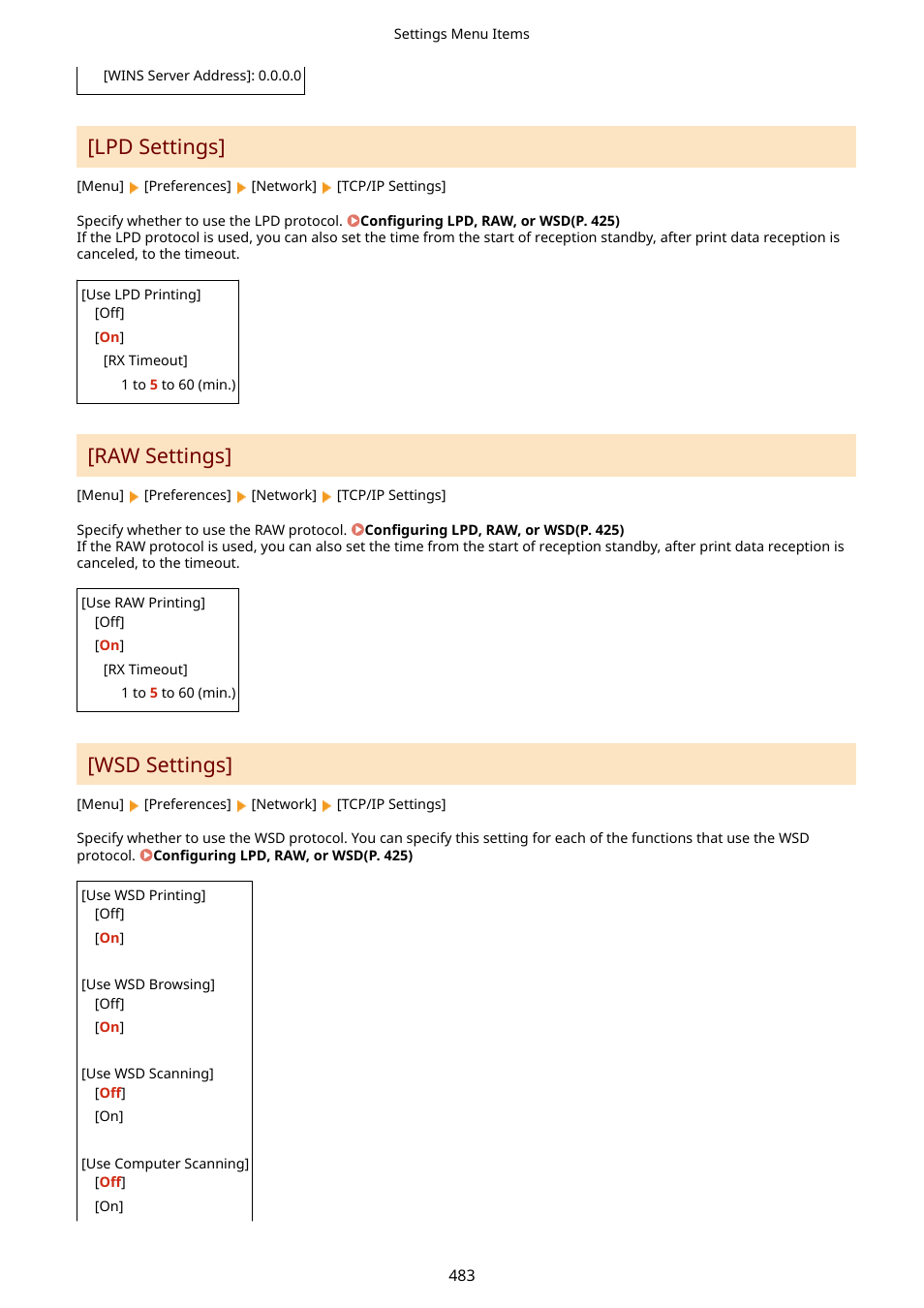 Settings Menu Items

[WINS Server Address]: 0.0.0.0

[LPD Settings]

[Menu] ▶ [Preferences] ▶ [Network] ▶ [TCP/IP Settings]

Specify whether to use the LPD protocol. Configuring LPD, RAW, or WSD(P. 425)
If the LPD protocol is used, you can also set the time from the start of reception standby, after print data reception is canceled, to the timeout.

[Use LPD Printing]
[Off]
[On]
[RX Timeout]
1 to 5 to 60 (min.)

[RAW Settings]

[Menu] ▶ [Preferences] ▶ [Network] ▶ [TCP/IP Settings]

Specify whether to use the RAW protocol. Configuring LPD, RAW, or WSD(P. 425)
If the RAW protocol is used, you can also set the time from the start of reception standby, after print data reception is canceled, to the timeout.

[Use RAW Printing]
[Off]
[On]
[RX Timeout]
1 to 5 to 60 (min.)

[WSD Settings]

[Menu] ▶ [Preferences] ▶ [Network] ▶ [TCP/IP Settings]

Specify whether to use the WSD protocol. You can specify this setting for each of the functions that use the WSD protocol. Configuring LPD, RAW, or WSD(P. 425)

[Use WSD Printing]
[Off]
[On]

[Use WSD Browsing]
[Off]
[On]

[Use WSD Scanning]
[Off]
[On]

[Use Computer Scanning]
[Off]
[On]

483